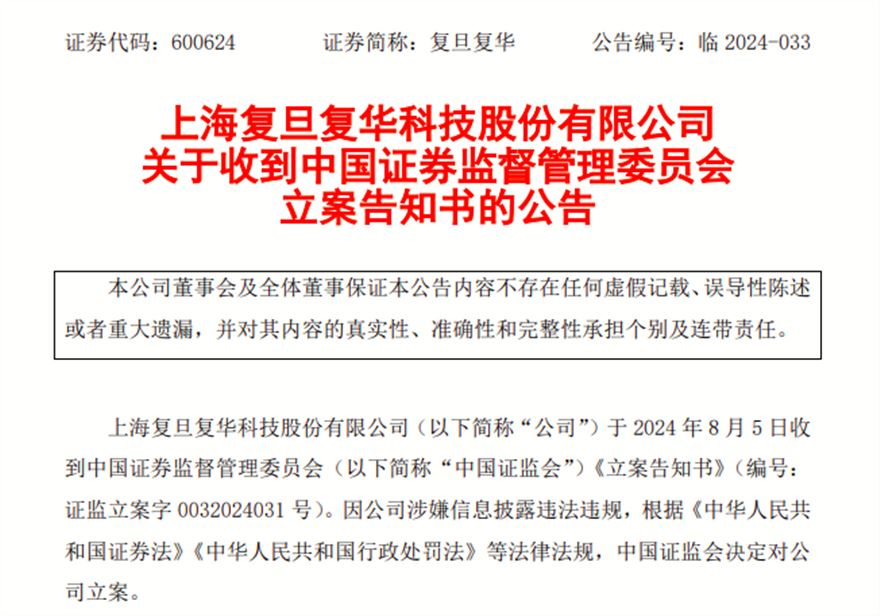 证券代码：600624　　证券简称：复旦复华　　公告编号：临 2024-033

上海复旦复华科技股份有限公司
关于收到中国证券监督管理委员会
立案告知书的公告

本公司董事会及全体董事保证本公告内容不存在任何虚假记载、误导性陈述或者重大遗漏，并对其内容的真实性、准确性和完整性承担个别及连带责任。

上海复旦复华科技股份有限公司（以下简称“公司”）于 2024 年 8 月 5 日收到中国证券监督管理委员会（以下简称“中国证监会”）《立案告知书》（编号：证监立案字 0032024031 号）。因公司涉嫌信息披露违法违规，根据《中华人民共和国证券法》《中华人民共和国行政处罚法》等法律法规，中国证监会决定对公司立案。